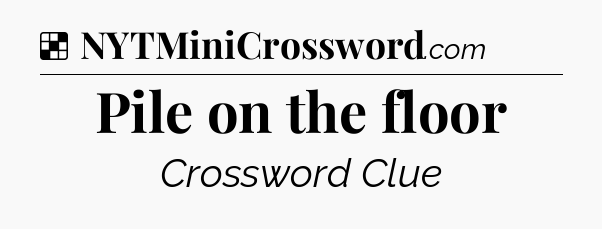 NYTMiniCrossword.com

Pile on the floor

Crossword Clue